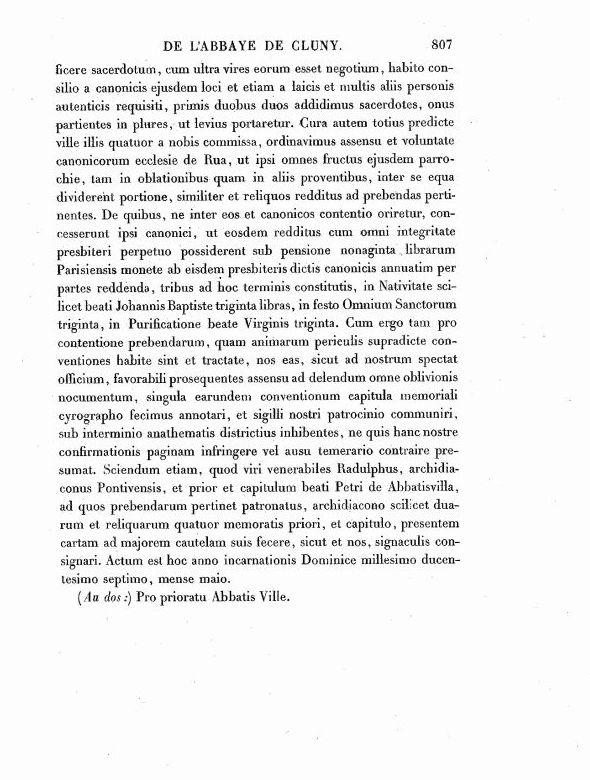 DE L'ABBAYE DE CLUNY. 807

ficere sacerdotum, cum ultra vires eorum esset negotium, habito consilio a canonicis ejusdem loci et etiam a laicis et multis aliis personis autenticis requisiti, primis duobus duos addidimus sacerdotes, onus partientes in plures, ut levius portaretur. Cura autem totius predicte ville illis quatuor a nobis commissa, ordinavimus assensu et voluntate canonicorum ecclesie de Rua, ut ipsi omnes fructus ejusdem parrochie, tam in oblationibus quam in aliis proventibus, inter se equa dividerent portione, similiter et reliquos redditus ad prebendas pertinentes. De quibus, ne inter eos et canonicos contentio oriretur, concesserunt ipsi canonici, ut eosdem redditus cum omni integritate presbiteri perpetuo possiderent sub pensione nonaginta librarum Parisiensis monete ab eisdem presbiteris dictis canonicis annuatim per partes reddenda, tribus ad hoc terminis constitutis, in Nativitate scilicet beati Johannis Baptiste triginta libras, in festo Omnium Sanctorum triginta, in Purificatione beate Virginis triginta. Cum ergo tam pro contentione prebendarum, quam animarum periculis supradicte conventiones habite sint et tractate, nos eas, sicut ad nostrum spectat officium, favorabili prosequentes assensu ad delendum omne oblivionis nocumentum, singula earundem conventionum capitula memoriali cyrographo fecimus annotari, et sigilli nostri patrocinio communiri, sub interminio anathematis districtius inhibentes, ne quis hanc nostre confirmationis paginam infringere vel ausu temerario contraire presumat. Sciendum etiam, quod viri venerabiles Radulphus, archidiaconus Pontivensis, et prior et capitulum beati Petri de Abbatisvilla, ad quos prebendarum pertinet patronatus, archidiacono scilicet duarum et reliquarum quatuor memoratis priori, et capitulo, presentem cartam ad majorem cautelam suis fecere, sicut et nos, signaculis consignari. Actum est hoc anno incarnationis Dominice millesimo ducentesimo septimo, mense maio.

(Au dos:) Pro prioratu Abbatis Ville.